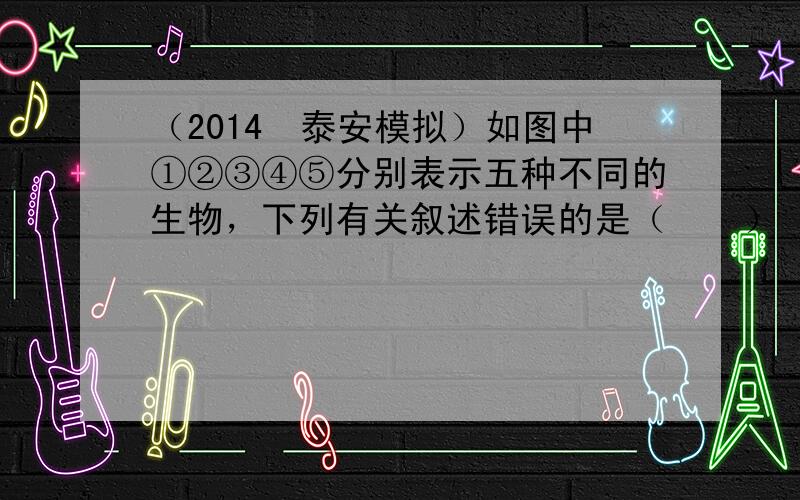 （2014 泰安模拟）如图中①②③④⑤分别表示五种不同的生物，下列有关叙述错误的是（ ）